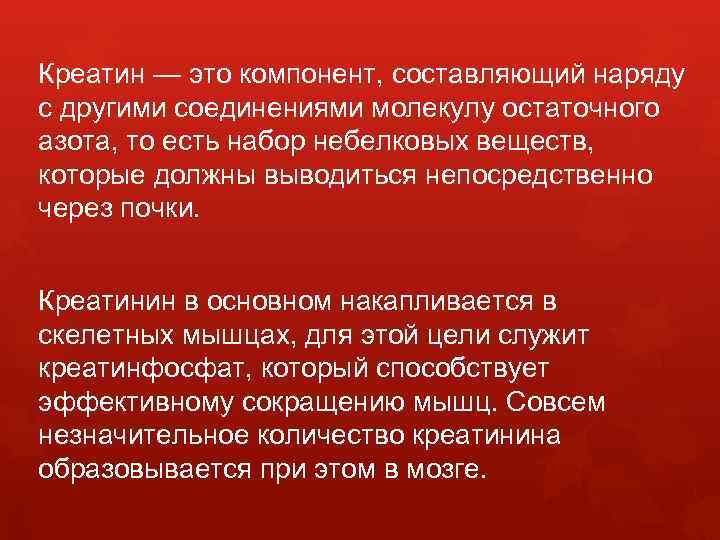 Креатин — это компонент, составляющий наряду с другими соединениями молекулу остаточного азота, то есть набор небелковых веществ, которые должны выводиться непосредственно через почки.

Креатинин в основном накапливается в скелетных мышцах, для этой цели служит креатинфосфат, который способствует эффективному сокращению мышц. Совсем незначительное количество креатинина образовывается при этом в мозге.